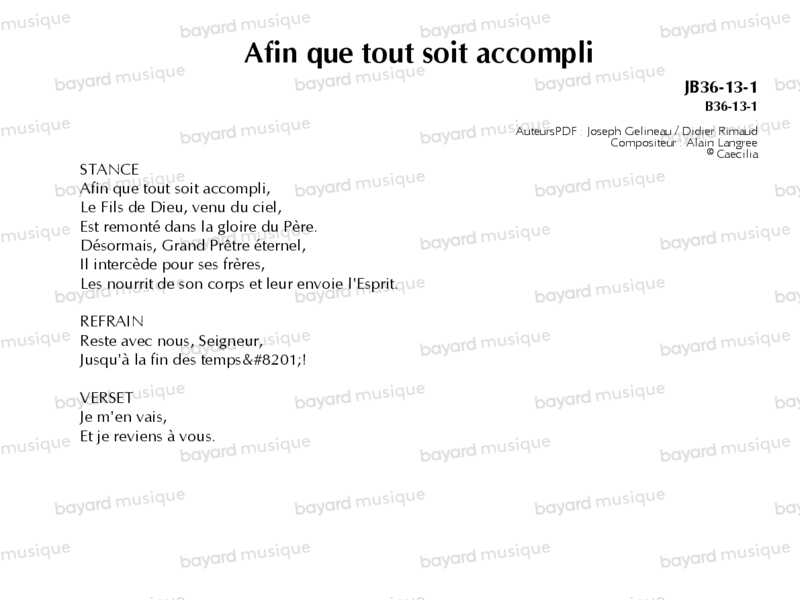 Afin que tout soit accompli

JB36-13-1
B36-13-1

AuteursPDF : Joseph Gelineau / Didier Rimaud
Compositeur : Alain Langree
© Caecilia

STANCE
Afin que tout soit accompli,
Le Fils de Dieu, venu du ciel,
Est remonté dans la gloire du Père.
Désormais, Grand Prêtre éternel,
Il intercède pour ses frères,
Les nourrit de son corps et leur envoie l'Esprit.

REFRAIN
Reste avec nous, Seigneur,
Jusqu'à la fin des temps&#8201;!

VERSET
Je m'en vais,
Et je reviens à vous.

bayard musique